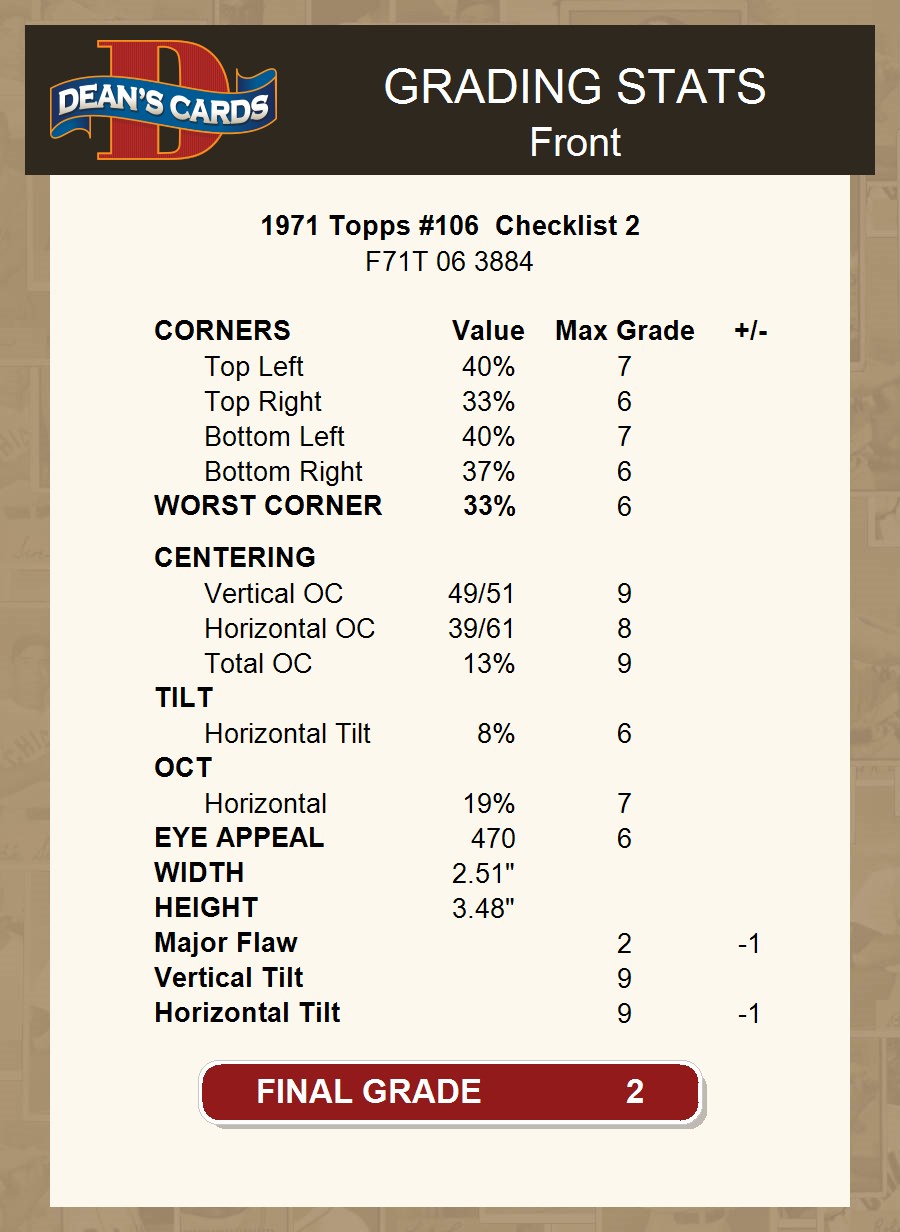 DEAN'S CARDS

GRADING STATS
Front

1971 Topps #106 Checklist 2
F71T 06 3884

| CORNERS | Value | Max Grade | +/- |
|---|---|---|---|
| Top Left | 40% | 7 | |
| Top Right | 33% | 6 | |
| Bottom Left | 40% | 7 | |
| Bottom Right | 37% | 6 | |
| WORST CORNER | 33% | 6 | |
| CENTERING | | | |
| Vertical OC | 49/51 | 9 | |
| Horizontal OC | 39/61 | 8 | |
| Total OC | 13% | 9 | |
| TILT | | | |
| Horizontal Tilt | 8% | 6 | |
| OCT | | | |
| Horizontal | 19% | 7 | |
| EYE APPEAL | 470 | 6 | |
| WIDTH | 2.51" | | |
| HEIGHT | 3.48" | | |
| Major Flaw | | 2 | -1 |
| Vertical Tilt | | 9 | |
| Horizontal Tilt | | 9 | -1 |

FINAL GRADE 2